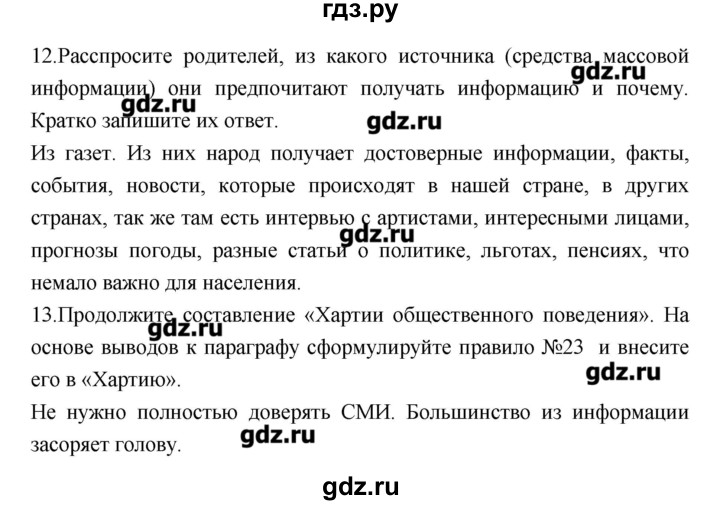 гдз.ру

12.Расспросите родителей, из какого источника (средства массовой информации) они предпочитают получать информацию и почему. Кратко запишите их ответ.

gdz.ru

gdz.ru

gdz.ru

Из газет. Из них народ получает достоверные информации, факты, события, новости, которые происходят в нашей стране, в других странах, так же там есть интервью с артистами, интересными лицами, прогнозы погоды, разные статьи о политике, льготах, пенсиях, что немало важно для населения.

gdz.ru

13.Продолжите составление «Хартии общественного поведения». На основе выводов к параграфу сформулируйте правило №23 и внесите его в «Хартию».

gdz.ru

gdz.ru

Не нужно полностью доверять СМИ. Большинство из информации засоряет голову.

gdz.ru

gdz.ru